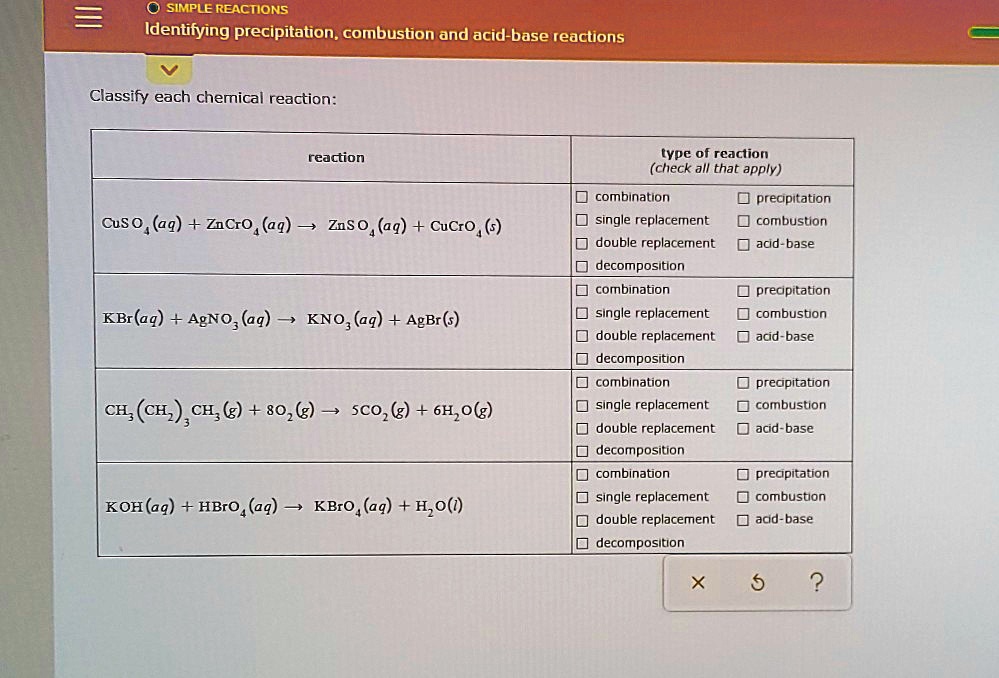 SIMPLE REACTIONS
Identifying precipitation, combustion and acid-base reactions

Classify each chemical reaction:

| reaction | type of reaction (check all that apply) |
|---|---|
| $CuSO_4(aq) + ZnCrO_4(aq) \rightarrow ZnSO_4(aq) + CuCrO_4(s)$ | ☐ combination ☐ precipitation ☐ single replacement ☐ combustion ☐ double replacement ☐ acid-base ☐ decomposition |
| $KBr(aq) + AgNO_3(aq) \rightarrow KNO_3(aq) + AgBr(s)$ | ☐ combination ☐ precipitation ☐ single replacement ☐ combustion ☐ double replacement ☐ acid-base ☐ decomposition |
| $CH_3(CH_2)_3CH_3(g) + 8O_2(g) \rightarrow 5CO_2(g) + 6H_2O(g)$ | ☐ combination ☐ precipitation ☐ single replacement ☐ combustion ☐ double replacement ☐ acid-base ☐ decomposition |
| $KOH(aq) + HBrO_4(aq) \rightarrow KBrO_4(aq) + H_2O(l)$ | ☐ combination ☐ precipitation ☐ single replacement ☐ combustion ☐ double replacement ☐ acid-base ☐ decomposition |

× ↺ ?